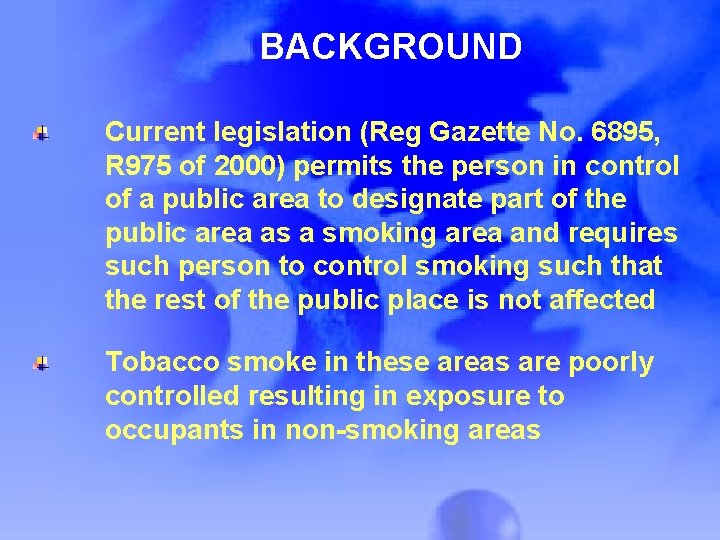 BACKGROUND

Current legislation (Reg Gazette No. 6895, R975 of 2000) permits the person in control of a public area to designate part of the public area as a smoking area and requires such person to control smoking such that the rest of the public place is not affected

Tobacco smoke in these areas are poorly controlled resulting in exposure to occupants in non-smoking areas